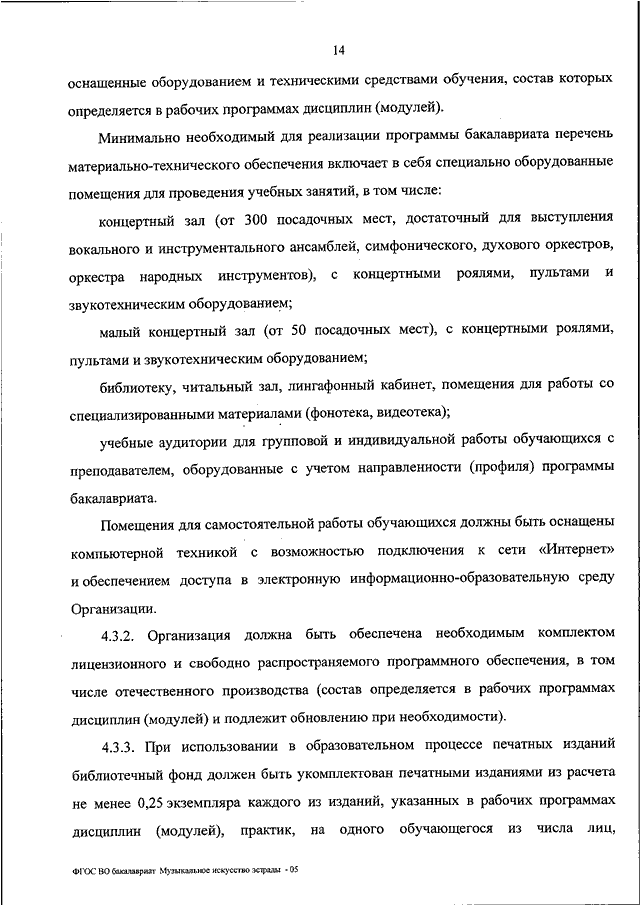 14

оснащенные оборудованием и техническими средствами обучения, состав которых определяется в рабочих программах дисциплин (модулей).

Минимально необходимый для реализации программы бакалавриата перечень материально-технического обеспечения включает в себя специально оборудованные помещения для проведения учебных занятий, в том числе:

концертный зал (от 300 посадочных мест, достаточный для выступления вокального и инструментального ансамблей, симфонического, духового оркестров, оркестра народных инструментов), с концертными роялями, пультами и звукотехническим оборудованием;

малый концертный зал (от 50 посадочных мест), с концертными роялями, пультами и звукотехническим оборудованием;

библиотеку, читальный зал, лингафонный кабинет, помещения для работы со специализированными материалами (фонотека, видеотека);

учебные аудитории для групповой и индивидуальной работы обучающихся с преподавателем, оборудованные с учетом направленности (профиля) программы бакалавриата.

Помещения для самостоятельной работы обучающихся должны быть оснащены компьютерной техникой с возможностью подключения к сети «Интернет» и обеспечением доступа в электронную информационно-образовательную среду Организации.

4.3.2. Организация должна быть обеспечена необходимым комплектом лицензионного и свободно распространяемого программного обеспечения, в том числе отечественного производства (состав определяется в рабочих программах дисциплин (модулей) и подлежит обновлению при необходимости).

4.3.3. При использовании в образовательном процессе печатных изданий библиотечный фонд должен быть укомплектован печатными изданиями из расчета не менее 0,25 экземпляра каждого из изданий, указанных в рабочих программах дисциплин (модулей), практик, на одного обучающегося из числа лиц,

ФГОС ВО бакалавриат Музыкальное искусство эстрады - 05